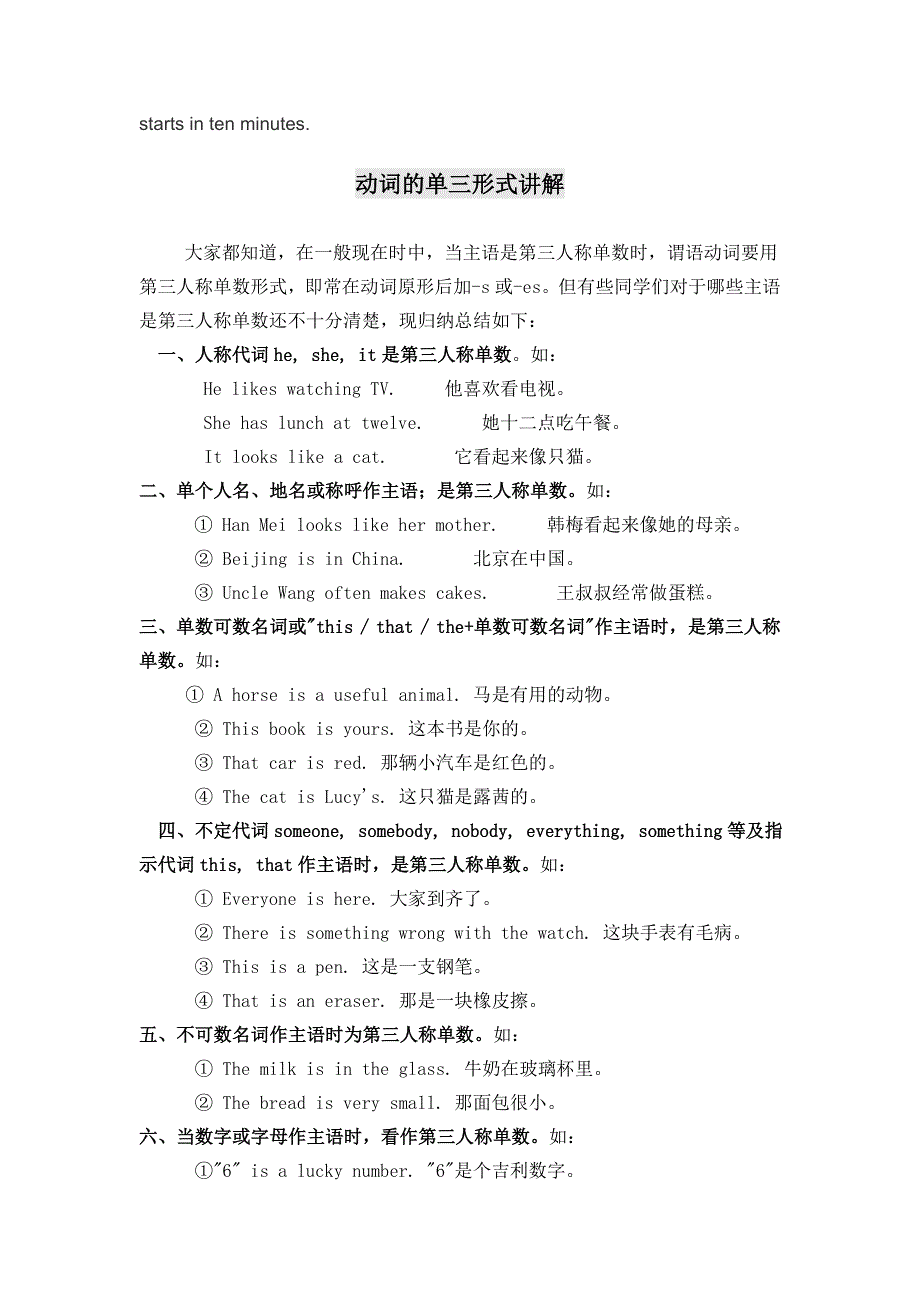 starts in ten minutes.

动词的单三形式讲解

大家都知道，在一般现在时中，当主语是第三人称单数时，谓语动词要用第三人称单数形式，即常在动词原形后加-s 或-es。但有些同学们对于哪些主语是第三人称单数还不十分清楚，现归纳总结如下：

一、人称代词 he, she, it 是第三人称单数。如：

He likes watching TV. 他喜欢看电视。

She has lunch at twelve. 她十二点吃午餐。

It looks like a cat. 它看起来像只猫。

二、单个人名、地名或称呼作主语；是第三人称单数。如：

① Han Mei looks like her mother. 韩梅看起来像她的母亲。

② Beijing is in China. 北京在中国。

③ Uncle Wang often makes cakes. 王叔叔经常做蛋糕。

三、单数可数名词或"this / that / the+单数可数名词"作主语时，是第三人称单数。如：

① A horse is a useful animal. 马是有用的动物。

② This book is yours. 这本书是你的。

③ That car is red. 那辆小汽车是红色的。

④ The cat is Lucy's. 这只猫是露茜的。

四、不定代词 someone, somebody, nobody, everything, something 等及指示代词 this, that 作主语时，是第三人称单数。如：

① Everyone is here. 大家到齐了。

② There is something wrong with the watch. 这块手表有毛病。

③ This is a pen. 这是一支钢笔。

④ That is an eraser. 那是一块橡皮擦。

五、不可数名词作主语时为第三人称单数。如：

① The milk is in the glass. 牛奶在玻璃杯里。

② The bread is very small. 那面包很小。

六、当数字或字母作主语时，看作第三人称单数。如：

①"6" is a lucky number. "6"是个吉利数字。